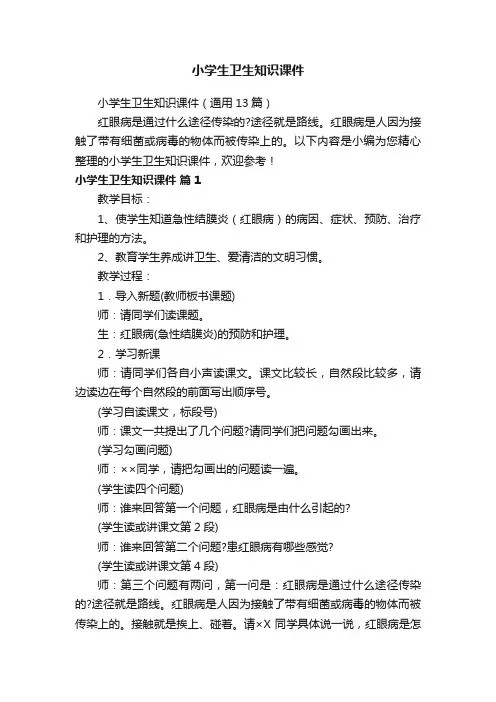 小学生卫生知识课件

小学生卫生知识课件（通用 13 篇）

红眼病是通过什么途径传染的?途径就是路线。红眼病是人因为接触了带有细菌或病毒的物体而被传染上的。以下内容是小编为您精心整理的小学生卫生知识课件，欢迎参考！

小学生卫生知识课件 篇 1

教学目标：

1、使学生知道急性结膜炎（红眼病）的病因、症状、预防、治疗和护理的方法。

2、教育学生养成讲卫生、爱清洁的文明习惯。

教学过程：

1．导入新题(教师板书课题)

师：请同学们读课题。

生：红眼病(急性结膜炎)的预防和护理。

2．学习新课

师：请同学们各自小声读课文。课文比较长，自然段比较多，请边读边在每个自然段的前面写出顺序号。

(学习自读课文，标段号)

师：课文一共提出了几个问题?请同学们把问题勾画出来。

(学习勾画问题)

师：××同学，请把勾画出的问题读一遍。

(学生读四个问题)

师：谁来回答第一个问题，红眼病是由什么引起的?

(学生读或讲课文第 2 段)

师：谁来回答第二个问题?患红眼病有哪些感觉?

(学生读或讲课文第 4 段)

师：第三个问题有两问，第一问是：红眼病是通过什么途径传染的?途径就是路线。红眼病是人因为接触了带有细菌或病毒的物体而被传染上的。接触就是挨上、碰着。请×X 同学具体说一说，红眼病是怎